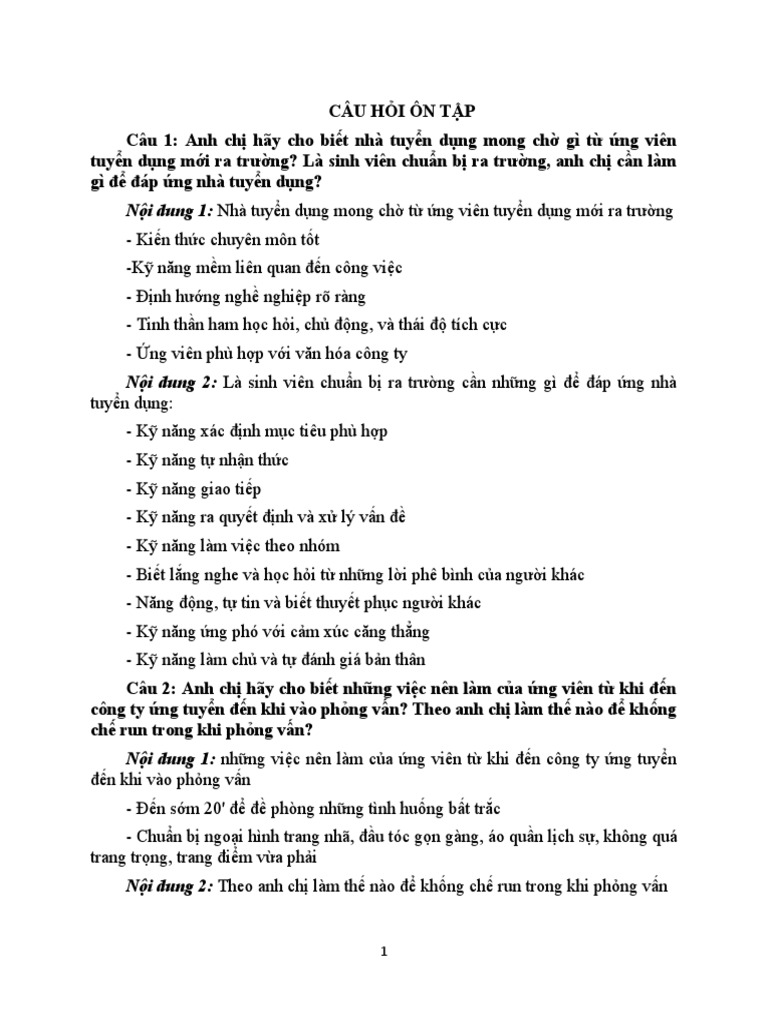 CÂU HỎI ÔN TẬP

Câu 1: Anh chị hãy cho biết nhà tuyển dụng mong chờ gì từ ứng viên tuyển dụng mới ra trường? Là sinh viên chuẩn bị ra trường, anh chị cần làm gì để đáp ứng nhà tuyển dụng?

Nội dung 1: Nhà tuyển dụng mong chờ từ ứng viên tuyển dụng mới ra trường

- Kiến thức chuyên môn tốt

-Kỹ năng mềm liên quan đến công việc

- Định hướng nghề nghiệp rõ ràng

- Tinh thần ham học hỏi, chủ động, và thái độ tích cực

- Ứng viên phù hợp với văn hóa công ty

Nội dung 2: Là sinh viên chuẩn bị ra trường cần những gì để đáp ứng nhà tuyển dụng:

- Kỹ năng xác định mục tiêu phù hợp

- Kỹ năng tự nhận thức

- Kỹ năng giao tiếp

- Kỹ năng ra quyết định và xử lý vấn đề

- Kỹ năng làm việc theo nhóm

- Biết lắng nghe và học hỏi từ những lời phê bình của người khác

- Năng động, tự tin và biết thuyết phục người khác

- Kỹ năng ứng phó với cảm xúc căng thẳng

- Kỹ năng làm chủ và tự đánh giá bản thân

Câu 2: Anh chị hãy cho biết những việc nên làm của ứng viên từ khi đến công ty ứng tuyển đến khi vào phỏng vấn? Theo anh chị làm thế nào để khống chế run trong khi phỏng vấn?

Nội dung 1: những việc nên làm của ứng viên từ khi đến công ty ứng tuyển đến khi vào phỏng vấn

- Đến sớm 20' để đề phòng những tình huống bất trắc

- Chuẩn bị ngoại hình trang nhã, đầu tóc gọn gàng, áo quần lịch sự, không quá trang trọng, trang điểm vừa phải

Nội dung 2: Theo anh chị làm thế nào để khống chế run trong khi phỏng vấn

1